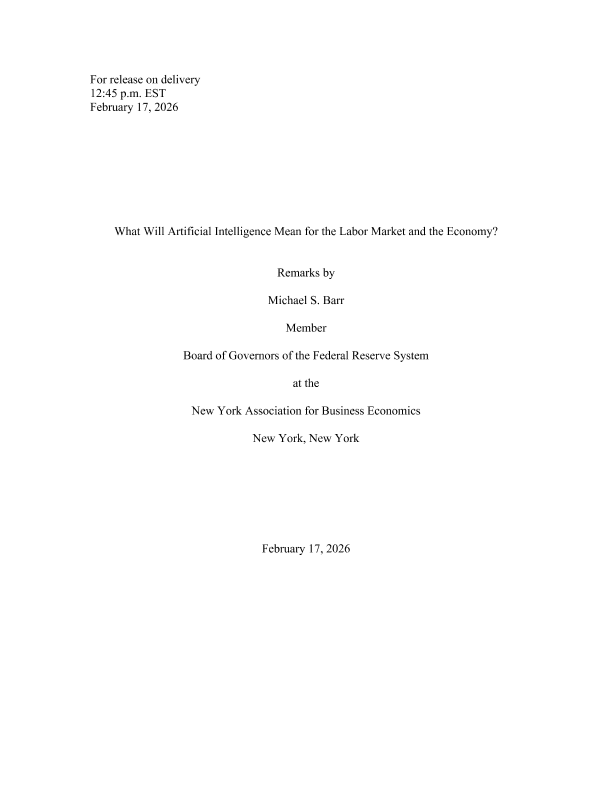 For release on delivery
12:45 p.m. EST
February 17, 2026

What Will Artificial Intelligence Mean for the Labor Market and the Economy?

Remarks by

Michael S. Barr

Member

Board of Governors of the Federal Reserve System

at the

New York Association for Business Economics

New York, New York

February 17, 2026